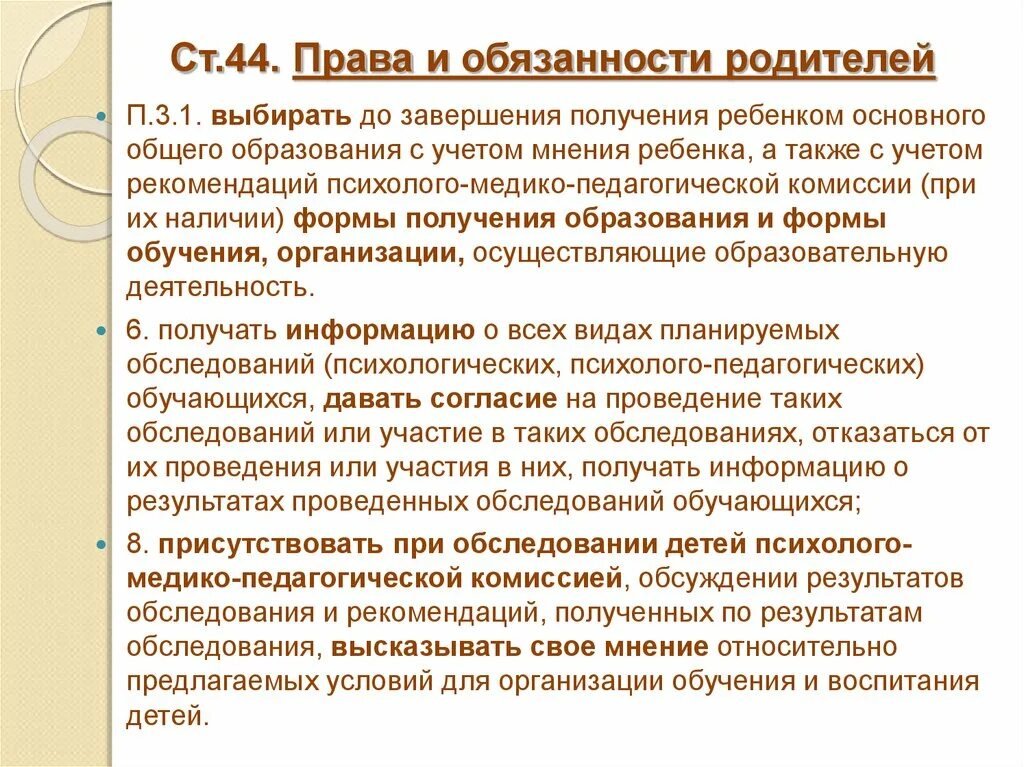 Ст.44. Права и обязанности родителей

П.3.1. выбирать до завершения получения ребенком основного общего образования с учетом мнения ребенка, а также с учетом рекомендаций психолого-медико-педагогической комиссии (при их наличии) формы получения образования и формы обучения, организации, осуществляющие образовательную деятельность.

6. получать информацию о всех видах планируемых обследований (психологических, психолого-педагогических) обучающихся, давать согласие на проведение таких обследований или участие в таких обследованиях, отказаться от их проведения или участия в них, получать информацию о результатах проведенных обследований обучающихся;

8. присутствовать при обследовании детей психолого-медико-педагогической комиссией, обсуждении результатов обследования и рекомендаций, полученных по результатам обследования, высказывать свое мнение относительно предлагаемых условий для организации обучения и воспитания детей.